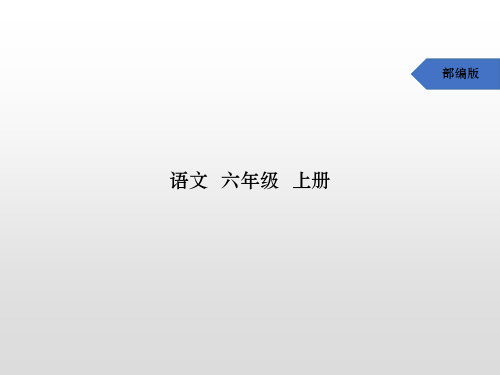 部编版

语文 六年级 上册